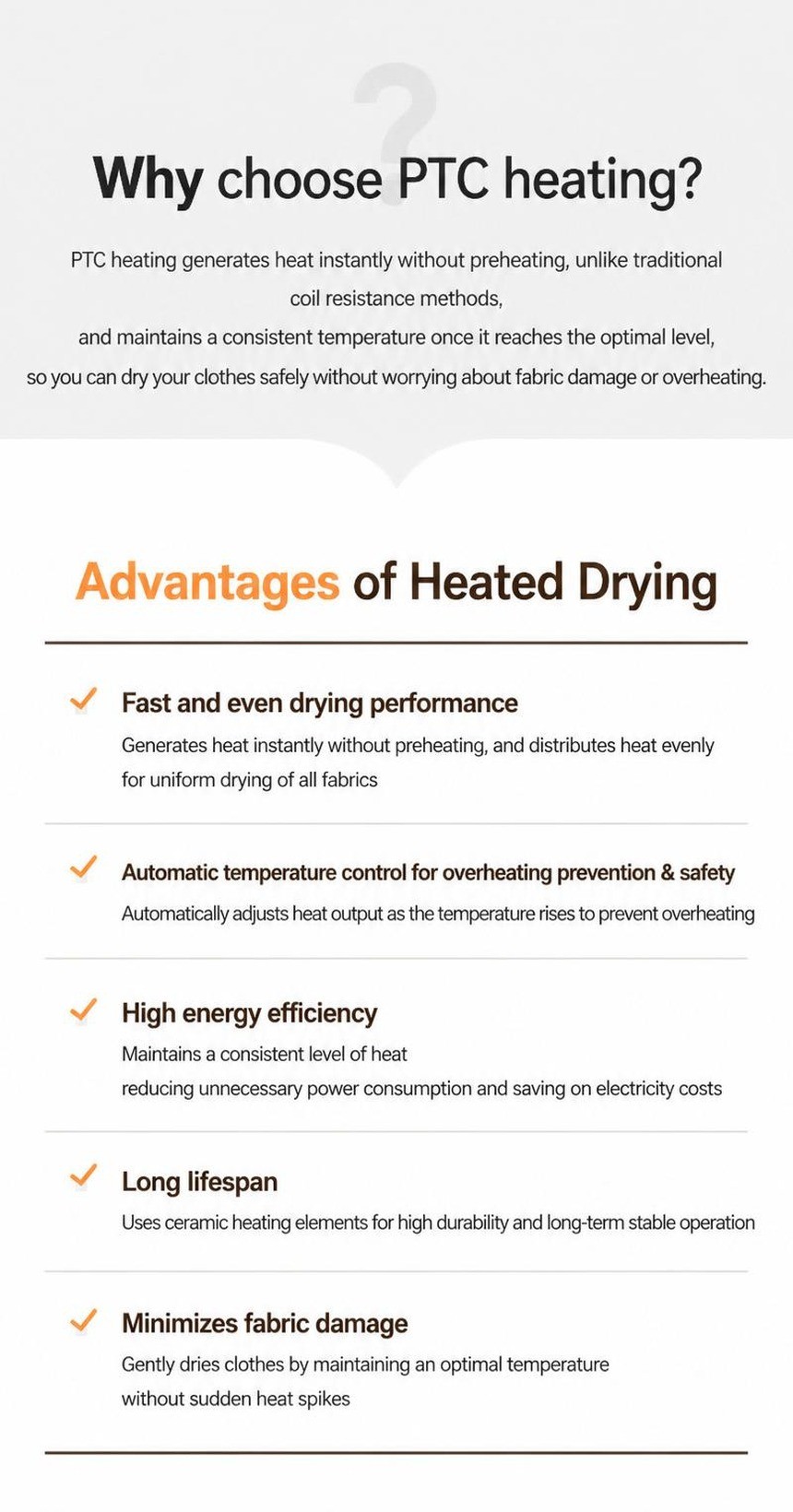 Why choose PTC heating?

PTC heating generates heat instantly without preheating, unlike traditional coil resistance methods,
and maintains a consistent temperature once it reaches the optimal level,
so you can dry your clothes safely without worrying about fabric damage or overheating.

Advantages of Heated Drying

✓ Fast and even drying performance
Generates heat instantly without preheating, and distributes heat evenly for uniform drying of all fabrics

✓ Automatic temperature control for overheating prevention & safety
Automatically adjusts heat output as the temperature rises to prevent overheating

✓ High energy efficiency
Maintains a consistent level of heat
reducing unnecessary power consumption and saving on electricity costs

✓ Long lifespan
Uses ceramic heating elements for high durability and long-term stable operation

✓ Minimizes fabric damage
Gently dries clothes by maintaining an optimal temperature without sudden heat spikes